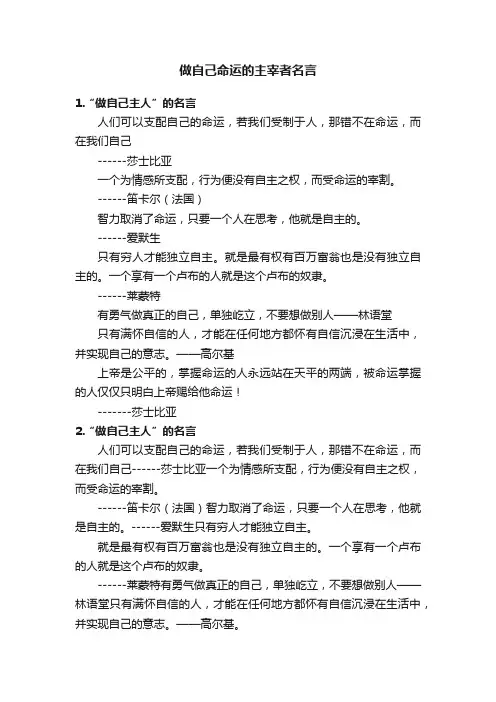 做自己命运的主宰者名言

1.“做自己主人”的名言

人们可以支配自己的命运，若我们受制于人，那错不在命运，而在我们自己

------莎士比亚

一个为情感所支配，行为便没有自主之权，而受命运的宰割。

------笛卡尔（法国）

智力取消了命运，只要一个人在思考，他就是自主的。

------爱默生

只有穷人才能独立自主。就是最有权有百万富翁也是没有独立自主的。一个享有一个卢布的人就是这个卢布的奴隶。

------莱蒙特

有勇气做真正的自己，单独屹立，不要想做别人——林语堂

只有满怀自信的人，才能在任何地方都怀有自信沉浸在生活中，并实现自己的意志。——高尔基

上帝是公平的，掌握命运的人永远站在天平的两端，被命运掌握的人仅仅只明白上帝赐给他命运！

-------莎士比亚

2.“做自己主人”的名言

人们可以支配自己的命运，若我们受制于人，那错不在命运，而在我们自己------莎士比亚一个为情感所支配，行为便没有自主之权，而受命运的宰割。

------笛卡尔（法国）智力取消了命运，只要一个人在思考，他就是自主的。------爱默生只有穷人才能独立自主。

就是最有权有百万富翁也是没有独立自主的。一个享有一个卢布的人就是这个卢布的奴隶。

------莱蒙特有勇气做真正的自己，单独屹立，不要想做别人——林语堂只有满怀自信的人，才能在任何地方都怀有自信沉浸在生活中，并实现自己的意志。——高尔基。